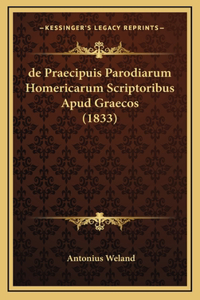 —KESSINGER'S LEGACY REPRINTS—

de Praecipuis Parodiarum Homericarum Scriptoribus Apud Graecos (1833)

Antonius Weland